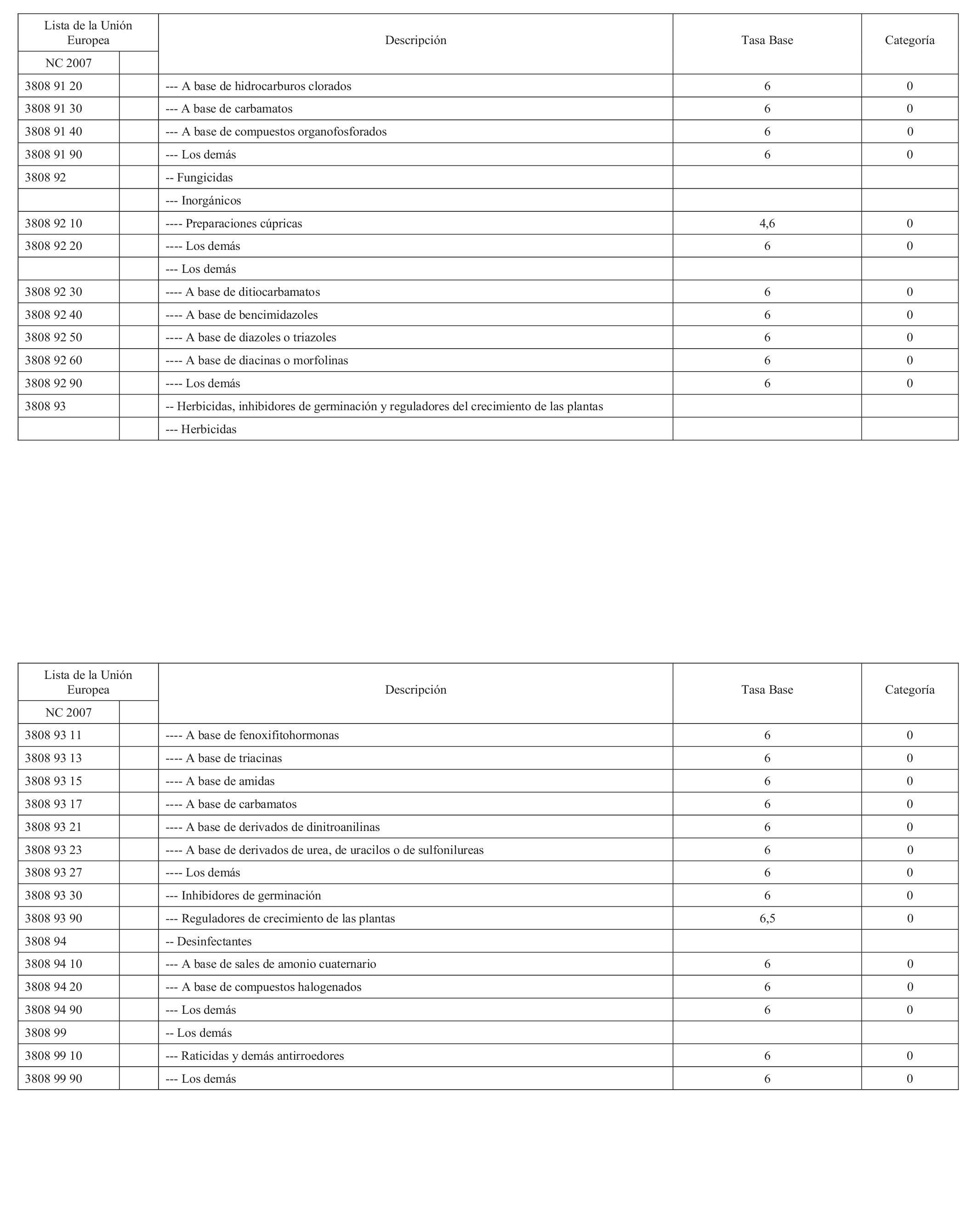 | Lista de la Unión Europea | | Descripción | Tasa Base | Categoría |
|---|---|---|---|---|
| NC 2007 | | | | |
| 3808 91 20 | | --- A base de hidrocarburos clorados | 6 | 0 |
| 3808 91 30 | | --- A base de carbamatos | 6 | 0 |
| 3808 91 40 | | --- A base de compuestos organofosforados | 6 | 0 |
| 3808 91 90 | | --- Los demás | 6 | 0 |
| 3808 92 | | -- Fungicidas | | |
| | | --- Inorgánicos | | |
| 3808 92 10 | | ---- Preparaciones cúpricas | 4,6 | 0 |
| 3808 92 20 | | ---- Los demás | 6 | 0 |
| | | --- Los demás | | |
| 3808 92 30 | | ---- A base de ditiocarbamatos | 6 | 0 |
| 3808 92 40 | | ---- A base de bencimidazoles | 6 | 0 |
| 3808 92 50 | | ---- A base de diazoles o triazoles | 6 | 0 |
| 3808 92 60 | | ---- A base de diacinas o morfolinas | 6 | 0 |
| 3808 92 90 | | ---- Los demás | 6 | 0 |
| 3808 93 | | -- Herbicidas, inhibidores de germinación y reguladores del crecimiento de las plantas | | |
| | | --- Herbicidas | | |

| Lista de la Unión Europea | | Descripción | Tasa Base | Categoría |
|---|---|---|---|---|
| NC 2007 | | | | |
| 3808 93 11 | | ---- A base de fenoxifitohormonas | 6 | 0 |
| 3808 93 13 | | ---- A base de triacinas | 6 | 0 |
| 3808 93 15 | | ---- A base de amidas | 6 | 0 |
| 3808 93 17 | | ---- A base de carbamatos | 6 | 0 |
| 3808 93 21 | | ---- A base de derivados de dinitroanilinas | 6 | 0 |
| 3808 93 23 | | ---- A base de derivados de urea, de uracilos o de sulfonilureas | 6 | 0 |
| 3808 93 27 | | ---- Los demás | 6 | 0 |
| 3808 93 30 | | --- Inhibidores de germinación | 6 | 0 |
| 3808 93 90 | | --- Reguladores de crecimiento de las plantas | 6,5 | 0 |
| 3808 94 | | -- Desinfectantes | | |
| 3808 94 10 | | --- A base de sales de amonio cuaternario | 6 | 0 |
| 3808 94 20 | | --- A base de compuestos halogenados | 6 | 0 |
| 3808 94 90 | | --- Los demás | 6 | 0 |
| 3808 99 | | -- Los demás | | |
| 3808 99 10 | | --- Raticidas y demás antirroedores | 6 | 0 |
| 3808 99 90 | | --- Los demás | 6 | 0 |